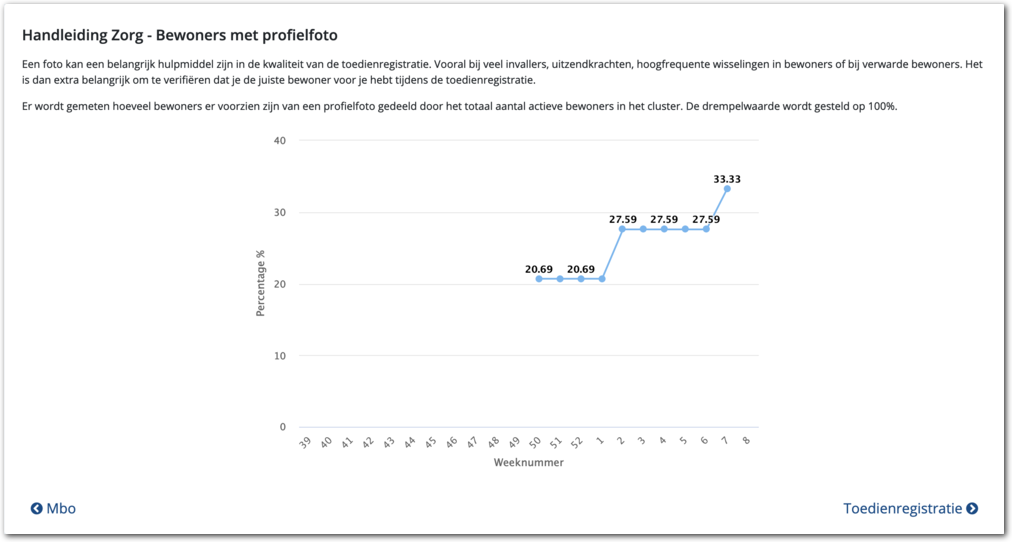 Handleiding Zorg - Bewoners met profielfoto

Een foto kan een belangrijk hulpmiddel zijn in de kwaliteit van de toedienregistratie. Vooral bij veel invallers, uitzendkrachten, hoogfrequente wisselingen in bewoners of bij verwarde bewoners. Het is dan extra belangrijk om te verifiëren dat je de juiste bewoner voor je hebt tijdens de toedienregistratie.

Er wordt gemeten hoeveel bewoners er voorzien zijn van een profielfoto gedeeld door het totaal aantal actieve bewoners in het cluster. De drempelwaarde wordt gesteld op 100%.

40
30
20
10
0
Percentage %

20.69
20.69
27.59
27.59
27.59
33.33

39 40 41 42 43 44 45 46 47 48 49 50 51 52 1 2 3 4 5 6 7 8
Weeknummer

Mbo

Toedienregistratie